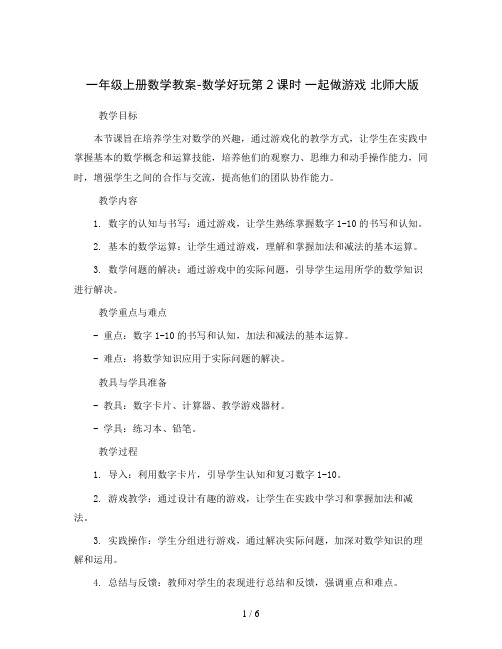 一年级上册数学教案-数学好玩第 2 课时 一起做游戏 北师大版

教学目标

本节课旨在培养学生对数学的兴趣，通过游戏化的教学方式，让学生在实践中掌握基本的数学概念和运算技能，培养他们的观察力、思维力和动手操作能力，同时，增强学生之间的合作与交流，提高他们的团队协作能力。

教学内容

1. 数字的认知与书写：通过游戏，让学生熟练掌握数字 1-10 的书写和认知。

2. 基本的数学运算：让学生通过游戏，理解和掌握加法和减法的基本运算。

3. 数学问题的解决：通过游戏中的实际问题，引导学生运用所学的数学知识进行解决。

教学重点与难点

- 重点：数字 1-10 的书写和认知，加法和减法的基本运算。

- 难点：将数学知识应用于实际问题的解决。

教具与学具准备

- 教具：数字卡片、计算器、教学游戏器材。

- 学具：练习本、铅笔。

教学过程

1. 导入：利用数字卡片，引导学生认知和复习数字 1-10。

2. 游戏教学：通过设计有趣的游戏，让学生在实践中学习和掌握加法和减法。

3. 实践操作：学生分组进行游戏，通过解决实际问题，加深对数学知识的理解和运用。

4. 总结与反馈：教师对学生的表现进行总结和反馈，强调重点和难点。

1 / 6